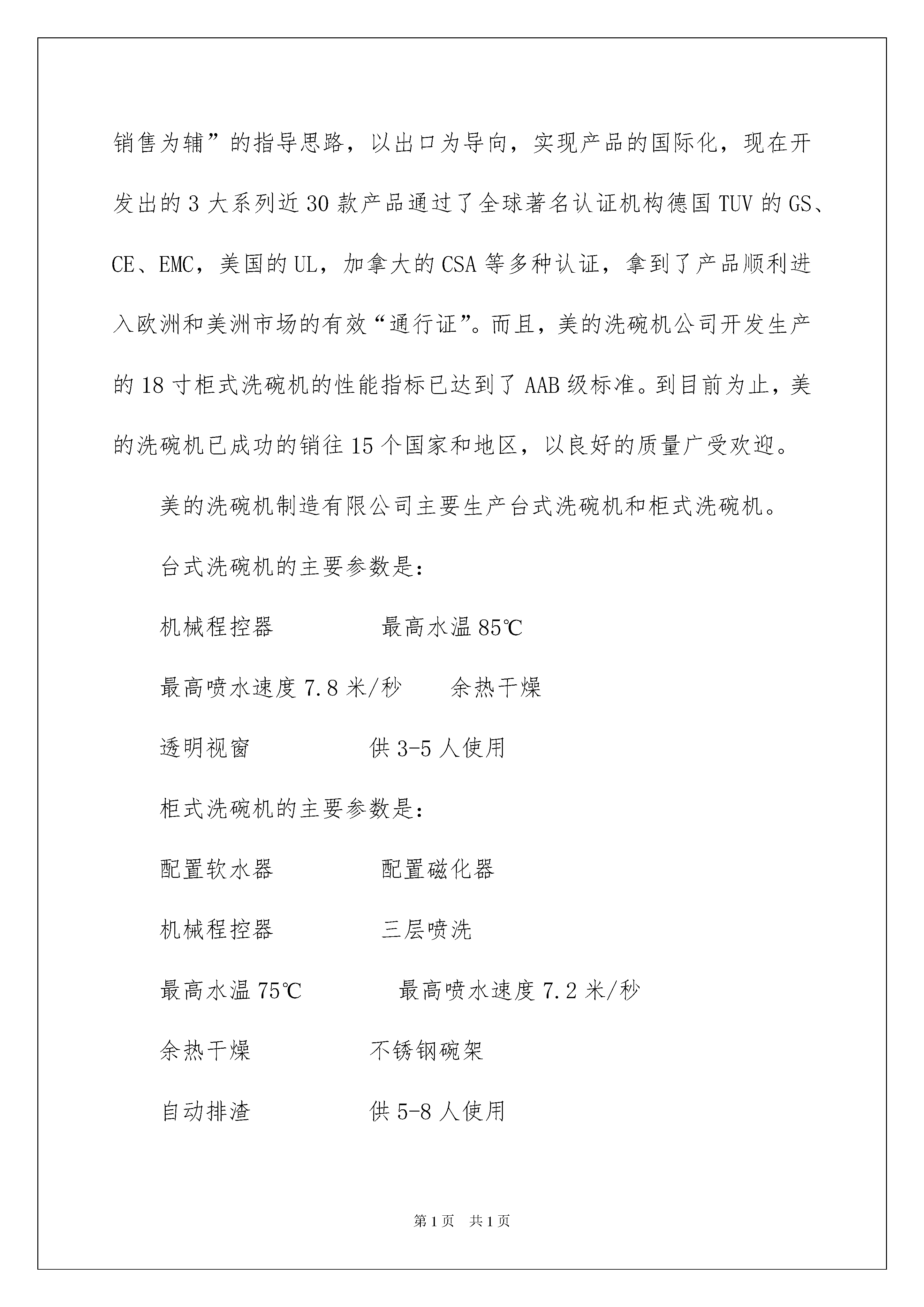 销售为辅”的指导思路，以出口为导向，实现产品的国际化，现在开发出的3大系列近30款产品通过了全球著名认证机构德国TUV的GS、CE、EMC，美国的UL，加拿大的CSA等多种认证，拿到了产品顺利进入欧洲和美洲市场的有效“通行证”。而且，美的洗碗机公司开发生产的18寸柜式洗碗机的性能指标已达到了AAB级标准。到目前为止，美的洗碗机已成功的销往15个国家和地区，以良好的质量广受欢迎。

美的洗碗机制造有限公司主要生产台式洗碗机和柜式洗碗机。

台式洗碗机的主要参数是：

机械程控器　　　　最高水温85℃

最高喷水速度7.8米/秒　　余热干燥

透明视窗　　　　供3-5人使用

柜式洗碗机的主要参数是：

配置软水器　　　　配置磁化器

机械程控器　　　　三层喷洗

最高水温75℃　　　　最高喷水速度7.2米/秒

余热干燥　　　　不锈钢碗架

自动排渣　　　　供5-8人使用

第1页　共1页